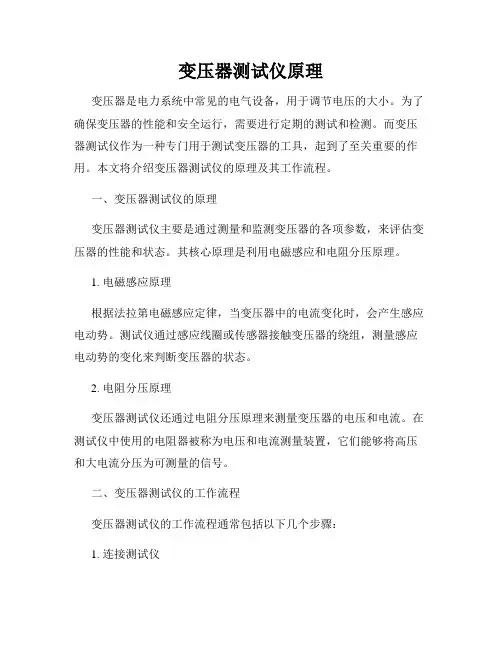 变压器测试仪原理

变压器是电力系统中常见的电气设备，用于调节电压的大小。为了确保变压器的性能和安全运行，需要进行定期的测试和检测。而变压器测试仪作为一种专门用于测试变压器的工具，起到了至关重要的作用。本文将介绍变压器测试仪的原理及其工作流程。

一、变压器测试仪的原理

变压器测试仪主要是通过测量和监测变压器的各项参数，来评估变压器的性能和状态。其核心原理是利用电磁感应和电阻分压原理。

1. 电磁感应原理

根据法拉第电磁感应定律，当变压器中的电流变化时，会产生感应电动势。测试仪通过感应线圈或传感器接触变压器的绕组，测量感应电动势的变化来判断变压器的状态。

2. 电阻分压原理

变压器测试仪还通过电阻分压原理来测量变压器的电压和电流。在测试仪中使用的电阻器被称为电压和电流测量装置，它们能够将高压和大电流分压为可测量的信号。

二、变压器测试仪的工作流程

变压器测试仪的工作流程通常包括以下几个步骤：

1. 连接测试仪